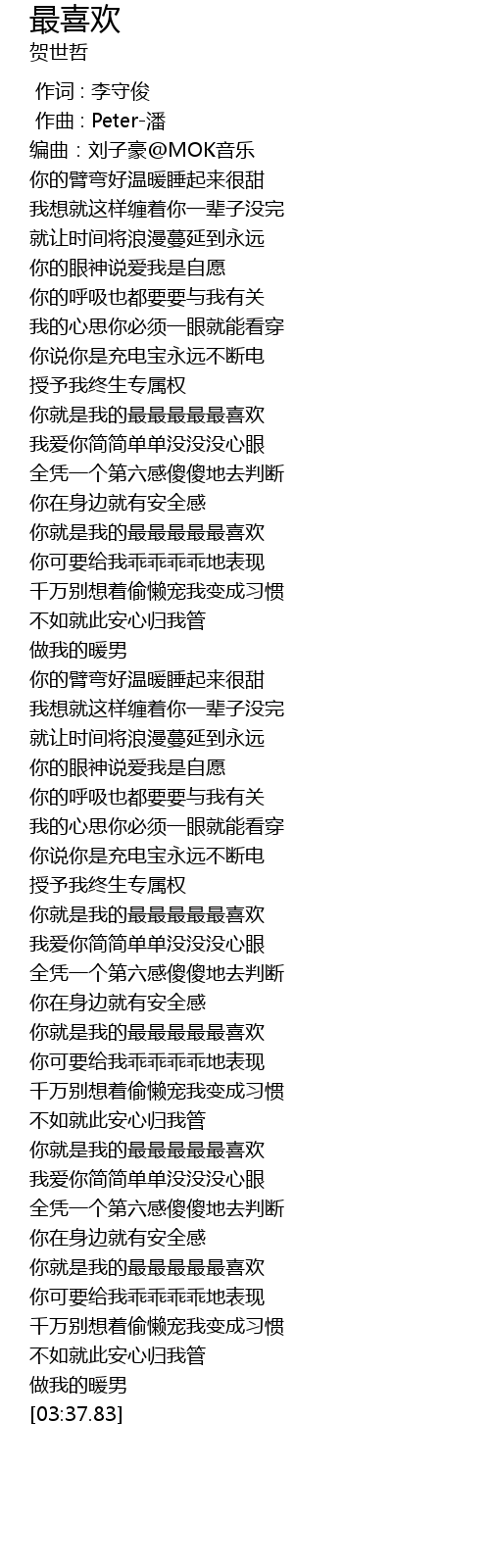 最喜欢
贺世哲

作词 : 李守俊
作曲 : Peter-潘
编曲：刘子豪@MOK音乐
你的臂弯好温暖睡起来很甜
我想就这样缠着你一辈子没完
就让时间将浪漫蔓延到永远
你的眼神说爱我是自愿
你的呼吸也都要要与我有关
我的心思你必须一眼就能看穿
你说你是充电宝永远不断电
授予我终生专属权
你就是我的最最最最最喜欢
我爱你简简单单没没没心眼
全凭一个第六感傻傻地去判断
你在身边就有安全感
你就是我的最最最最最喜欢
你可要给我乖乖乖乖地表现
千万别想着偷懒宠我变成习惯
不如就此安心归我管
做我的暖男
你的臂弯好温暖睡起来很甜
我想就这样缠着你一辈子没完
就让时间将浪漫蔓延到永远
你的眼神说爱我是自愿
你的呼吸也都要要与我有关
我的心思你必须一眼就能看穿
你说你是充电宝永远不断电
授予我终生专属权
你就是我的最最最最最喜欢
我爱你简简单单没没没心眼
全凭一个第六感傻傻地去判断
你在身边就有安全感
你就是我的最最最最最喜欢
你可要给我乖乖乖乖地表现
千万别想着偷懒宠我变成习惯
不如就此安心归我管
你就是我的最最最最最喜欢
我爱你简简单单没没没心眼
全凭一个第六感傻傻地去判断
你在身边就有安全感
你就是我的最最最最最喜欢
你可要给我乖乖乖乖地表现
千万别想着偷懒宠我变成习惯
不如就此安心归我管
做我的暖男
[03:37.83]